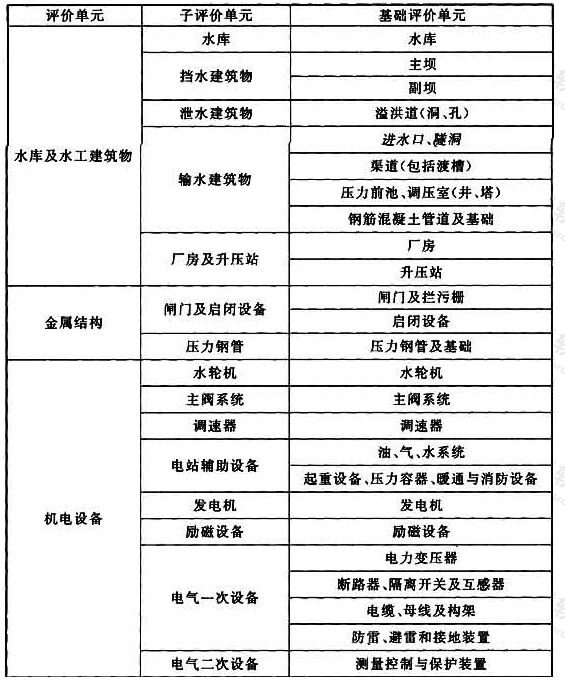 | 评价单元 | 子评价单元 | 基础评价单元 |
|---|---|---|
| 水库及水工建筑物 | 水库 | 水库 |
| | 挡水建筑物 | 主坝 |
| | | 副坝 |
| | 泄水建筑物 | 溢洪道(洞、孔) |
| | 输水建筑物 | 进水口、隧洞 |
| | | 渠道(包括渡槽) |
| | | 压力前池、调压室(井、塔) |
| | | 钢筋混凝土管道及基础 |
| | 厂房及升压站 | 厂房 |
| | | 升压站 |
| 金属结构 | 闸门及启闭设备 | 闸门及拦污栅 |
| | | 启闭设备 |
| | 压力钢管 | 压力钢管及基础 |
| 机电设备 | 水轮机 | 水轮机 |
| | 主阀系统 | 主阀系统 |
| | 调速器 | 调速器 |
| | 电站辅助设备 | 油、气、水系统 |
| | | 起重设备、压力容器、暖通与消防设备 |
| | 发电机 | 发电机 |
| | 励磁设备 | 励磁设备 |
| | 电气一次设备 | 电力变压器 |
| | | 断路器、隔离开关及互感器 |
| | | 电缆、母线及构架 |
| | | 防雷、避雷和接地装置 |
| | 电气二次设备 | 测量控制与保护装置 |